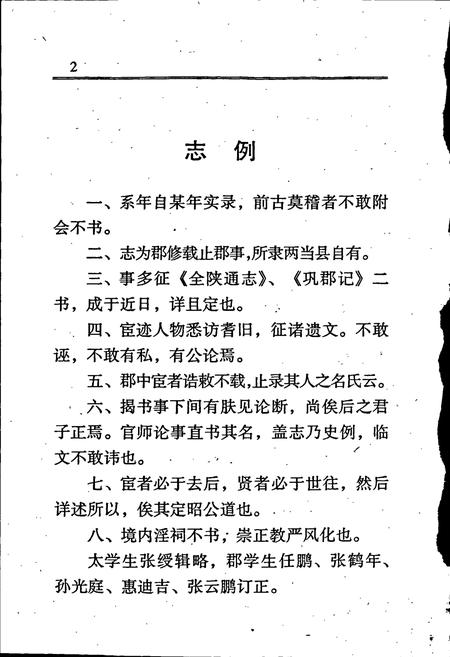 2

志　例

一、系年自某年实录，前古莫稽者不敢附会不书。

二、志为郡修载止郡事，所隶两当县自有。

三、事多征《全陕通志》、《巩郡记》二书，成于近日，详且定也。

四、宦迹人物悉访耆旧，征诸遗文。不敢诬，不敢有私，有公论焉。

五、郡中宦者诰敕不载，止录其人之名氏云。

六、揭书事下间有肤见论断，尚俟后之君子正焉。官师论事直书其名，盖志乃史例，临文不敢讳也。

七、宦者必于去后，贤者必于世往，然后详述所以，俟其定昭公道也。

八、境内淫祠不书，崇正教严风化也。

太学生张绶辑略，郡学生任鹏、张鹤年、孙光庭、惠迪吉、张云鹏订正。